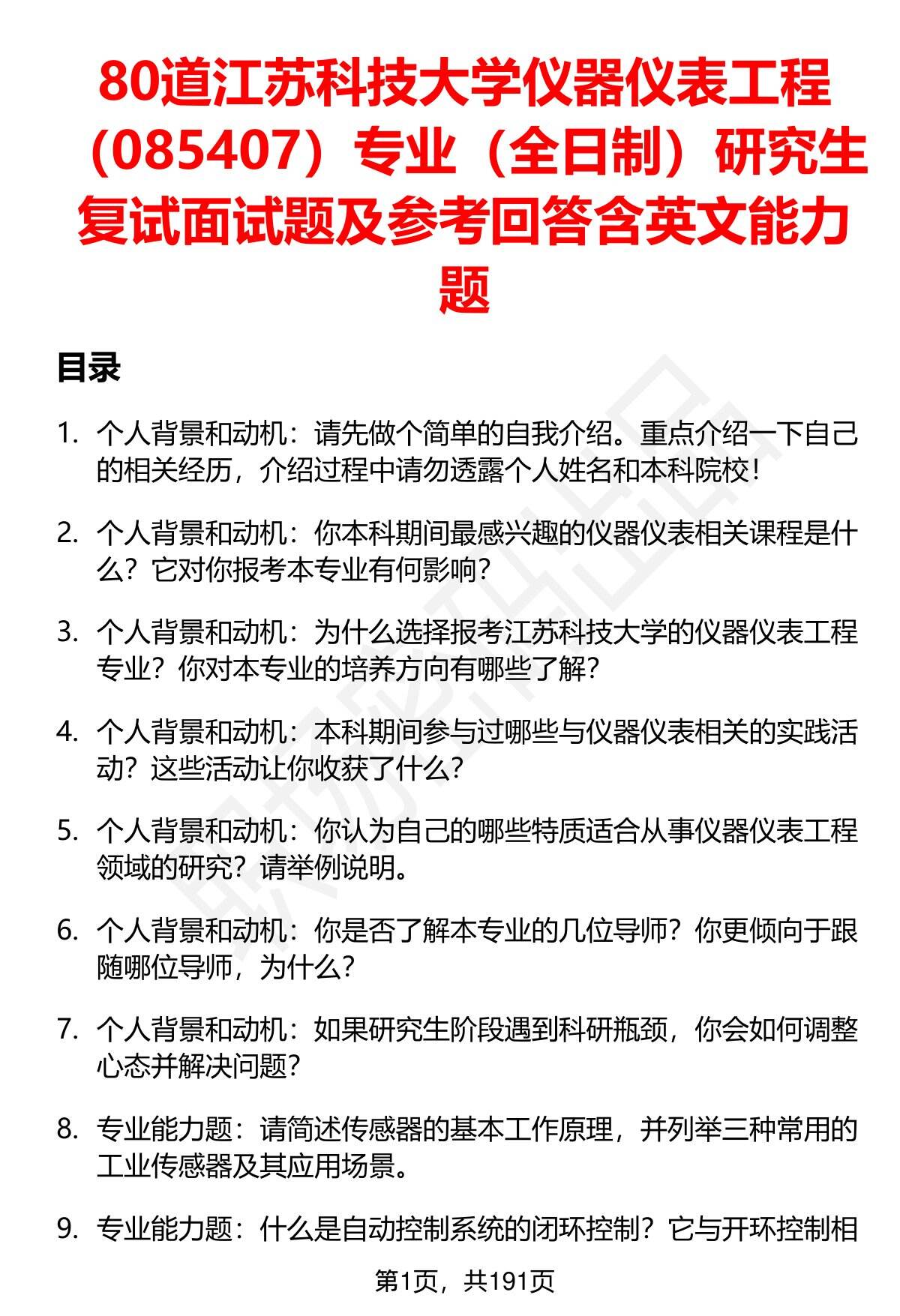 80道江苏科技大学仪器仪表工程（085407）专业（全日制）研究生复试面试题及参考回答含英文能力题

目录

1. 个人背景和动机：请先做个简单的自我介绍。重点介绍一下自己的相关经历，介绍过程中请勿透露个人姓名和本科院校！

2. 个人背景和动机：你本科期间最感兴趣的仪器仪表相关课程是什么？它对你报考本专业有何影响？

3. 个人背景和动机：为什么选择报考江苏科技大学的仪器仪表工程专业？你对本专业的培养方向有哪些了解？

4. 个人背景和动机：本科期间参与过哪些与仪器仪表相关的实践活动？这些活动让你收获了什么？

5. 个人背景和动机：你认为自己的哪些特质适合从事仪器仪表工程领域的研究？请举例说明。

6. 个人背景和动机：你是否了解本专业的几位导师？你更倾向于跟随哪位导师，为什么？

7. 个人背景和动机：如果研究生阶段遇到科研瓶颈，你会如何调整心态并解决问题？

8. 专业能力题：请简述传感器的基本工作原理，并列举三种常用的工业传感器及其应用场景。

9. 专业能力题：什么是自动控制系统的闭环控制？它与开环控制相

第1页，共191页